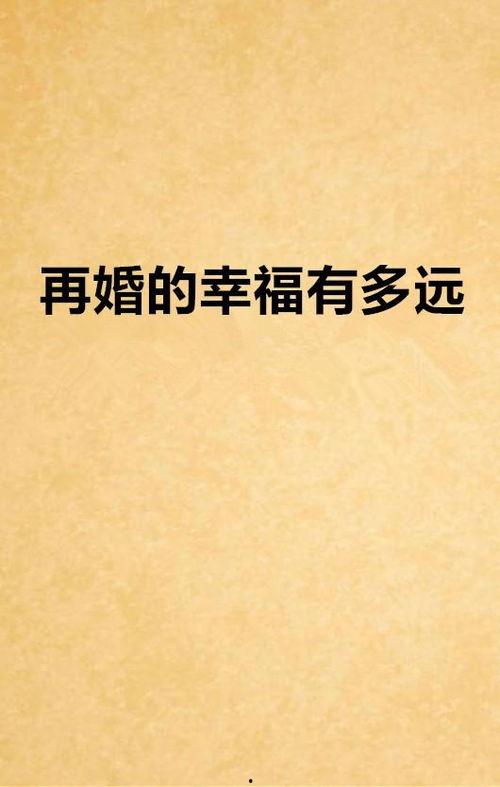 再婚的幸福有多远